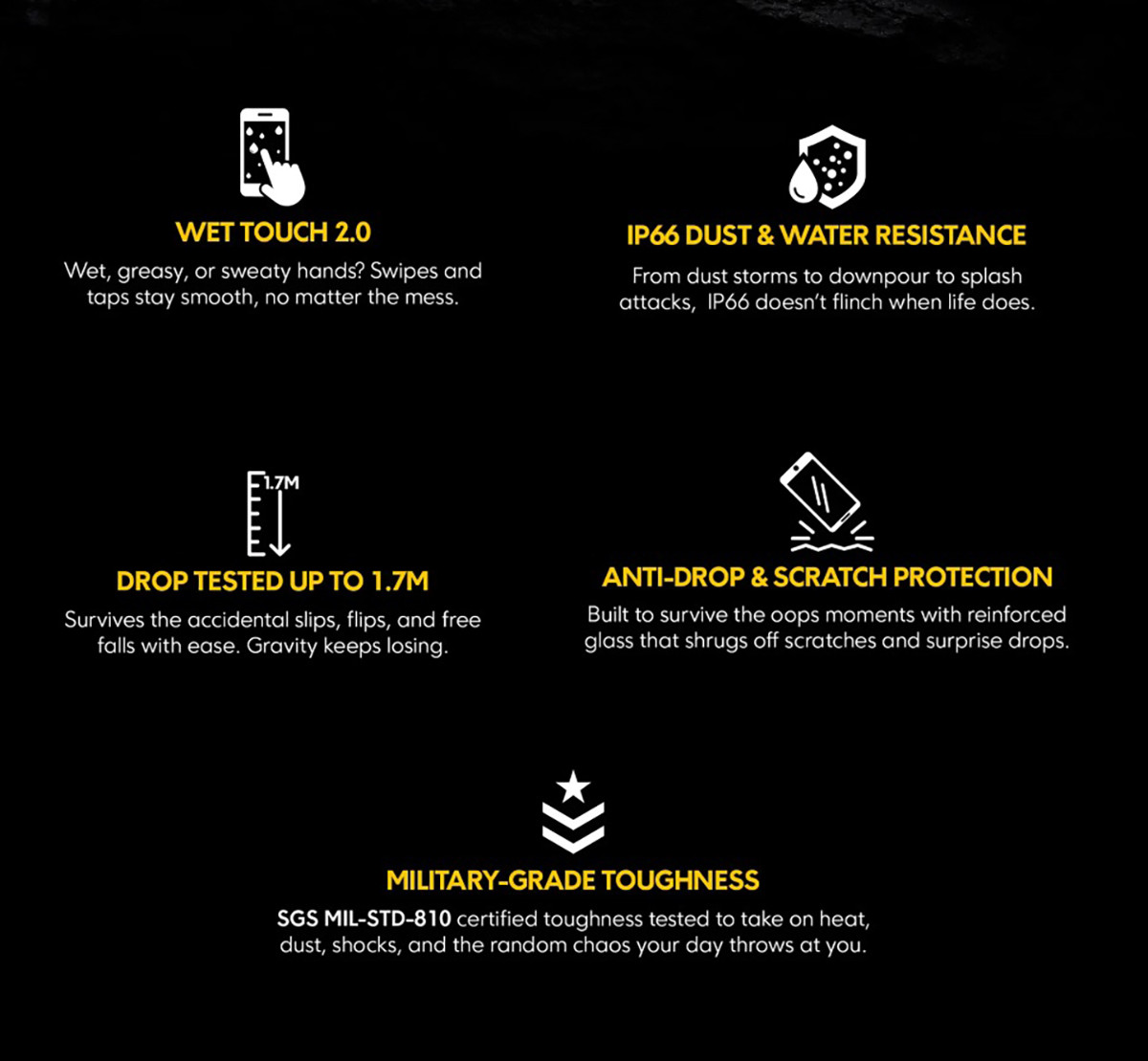 WET TOUCH 2.0

Wet, greasy, or sweaty hands? Swipes and taps stay smooth, no matter the mess.

IP66 DUST & WATER RESISTANCE

From dust storms to downpour to splash attacks, IP66 doesn't flinch when life does.

1.7M

DROP TESTED UP TO 1.7M

Survives the accidental slips, flips, and free falls with ease. Gravity keeps losing.

ANTI-DROP & SCRATCH PROTECTION

Built to survive the oops moments with reinforced glass that shrugs off scratches and surprise drops.

MILITARY-GRADE TOUGHNESS

SGS MIL-STD-810 certified toughness tested to take on heat, dust, shocks, and the random chaos your day throws at you.